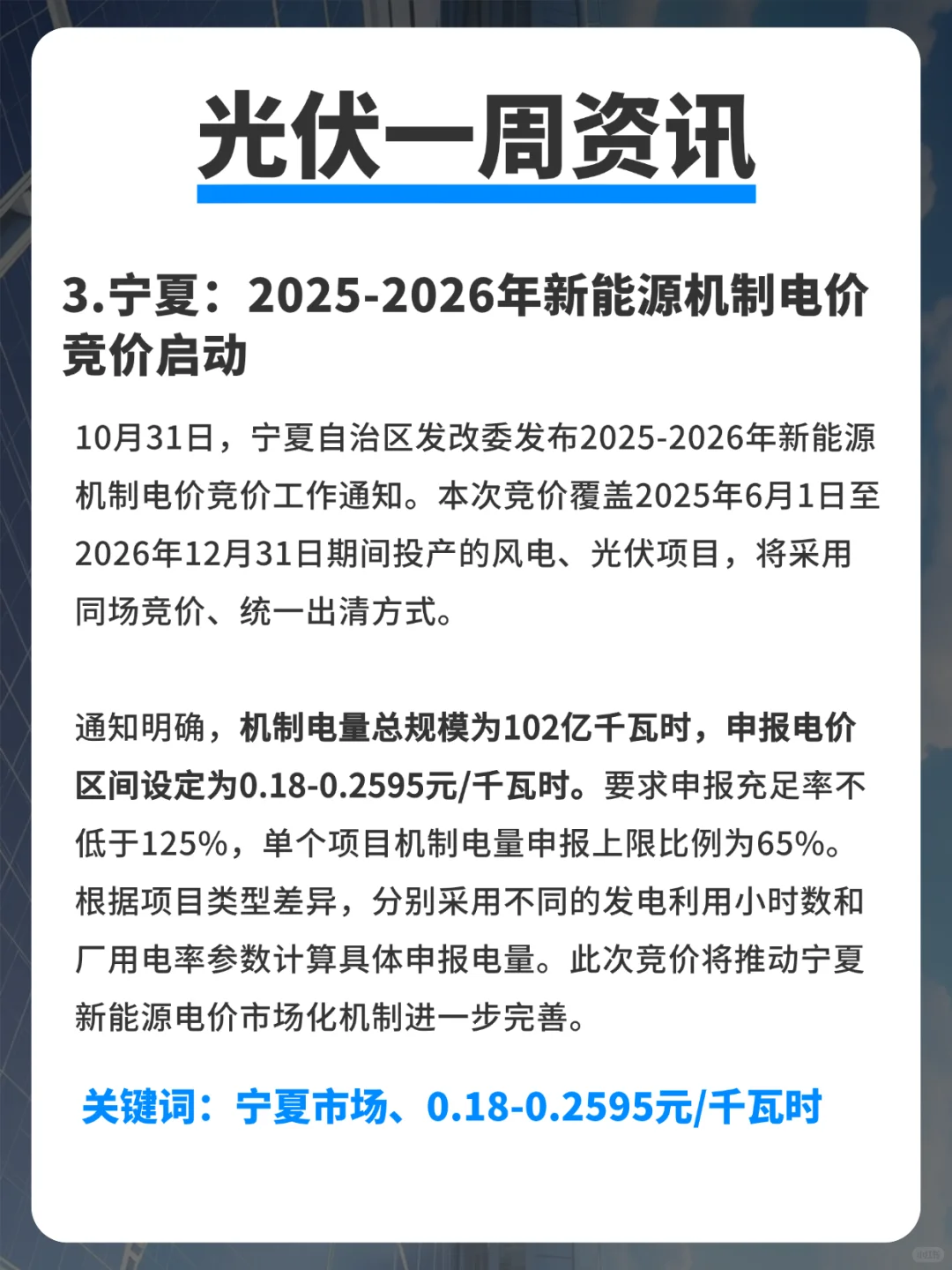 光伏一周资讯

3.宁夏：2025-2026年新能源机制电价竞价启动

10月31日，宁夏自治区发改委发布2025-2026年新能源机制电价竞价工作通知。本次竞价覆盖2025年6月1日至2026年12月31日期间投产的风电、光伏项目，将采用同场竞价、统一出清方式。

通知明确，机制电量总规模为102亿千瓦时，申报电价区间设定为0.18-0.2595元/千瓦时。要求申报充足率不低于125%，单个项目机制电量申报上限比例为65%。根据项目类型差异，分别采用不同的发电利用小时数和厂用电率参数计算具体申报电量。此次竞价将推动宁夏新能源电价市场化机制进一步完善。

关键词：宁夏市场、0.18-0.2595元/千瓦时